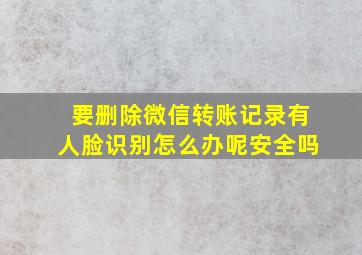 要删除微信转账记录有人脸识别怎么办呢安全吗